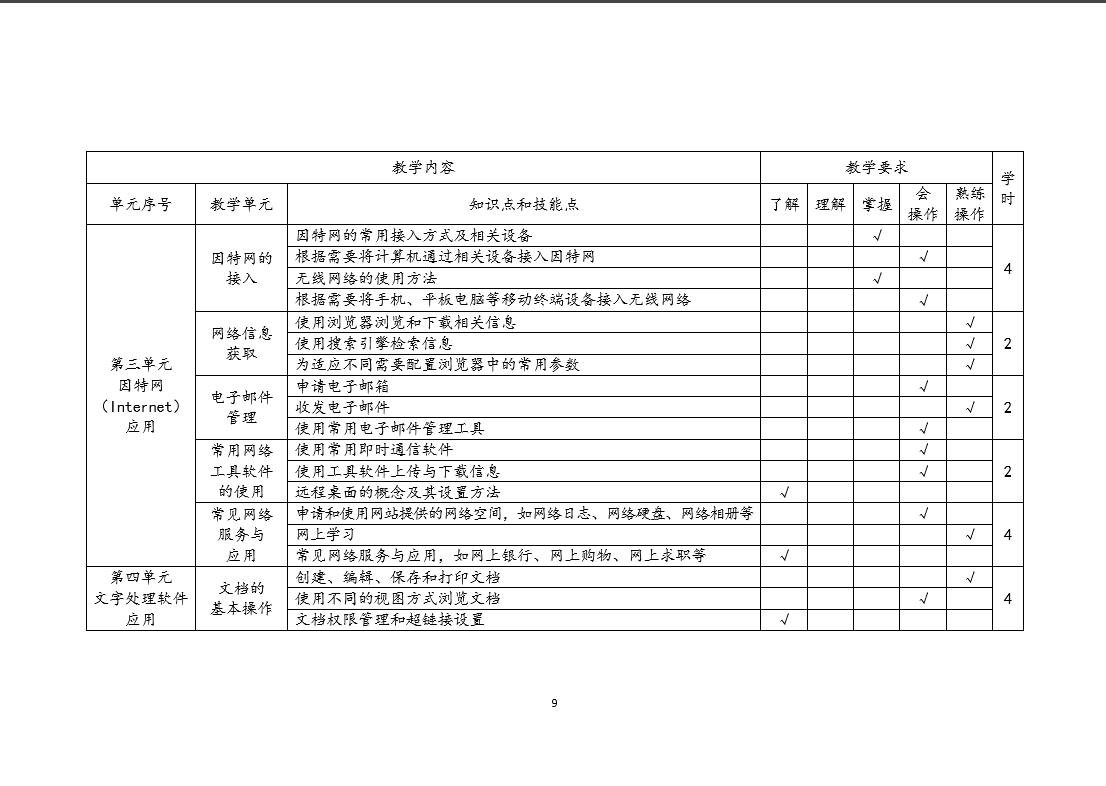 | 教学内容 | | | 教学要求 | | | | | 学时 |
|---|---|---|---|---|---|---|---|---|
| 单元序号 | 教学单元 | 知识点和技能点 | 了解 | 理解 | 掌握 | 会操作 | 熟练操作 | |
| 第三单元 因特网（Internet）应用 | 因特网的接入 | 因特网的常用接入方式及相关设备 | | | √ | | | 4 |
| | | 根据需要将计算机通过相关设备接入因特网 | | | | √ | | |
| | | 无线网络的使用方法 | | | √ | | | |
| | | 根据需要将手机、平板电脑等移动终端设备接入无线网络 | | | | √ | | |
| | 网络信息获取 | 使用浏览器浏览和下载相关信息 | | | | | √ | 2 |
| | | 使用搜索引擎检索信息 | | | | | √ | |
| | | 为适应不同需要配置浏览器中的常用参数 | | | | | √ | |
| | 电子邮件管理 | 申请电子邮箱 | | | | √ | | 2 |
| | | 收发电子邮件 | | | | | √ | |
| | | 使用常用电子邮件管理工具 | | | | √ | | |
| | 常用网络工具软件的使用 | 使用常用即时通信软件 | | | | √ | | 2 |
| | | 使用工具软件上传与下载信息 | | | | √ | | |
| | | 远程桌面的概念及其设置方法 | √ | | | | | |
| | 常见网络服务与应用 | 申请和使用网站提供的网络空间，如网络日志、网络硬盘、网络相册等 | | | | √ | | 4 |
| | | 网上学习 | | | | | √ | |
| | | 常见网络服务与应用，如网上银行、网上购物、网上求职等 | √ | | | | | |
| 第四单元 文字处理软件应用 | 文档的基本操作 | 创建、编辑、保存和打印文档 | | | | | √ | 4 |
| | | 使用不同的视图方式浏览文档 | | | | √ | | |
| | | 文档权限管理和超链接设置 | √ | | | | | |

9